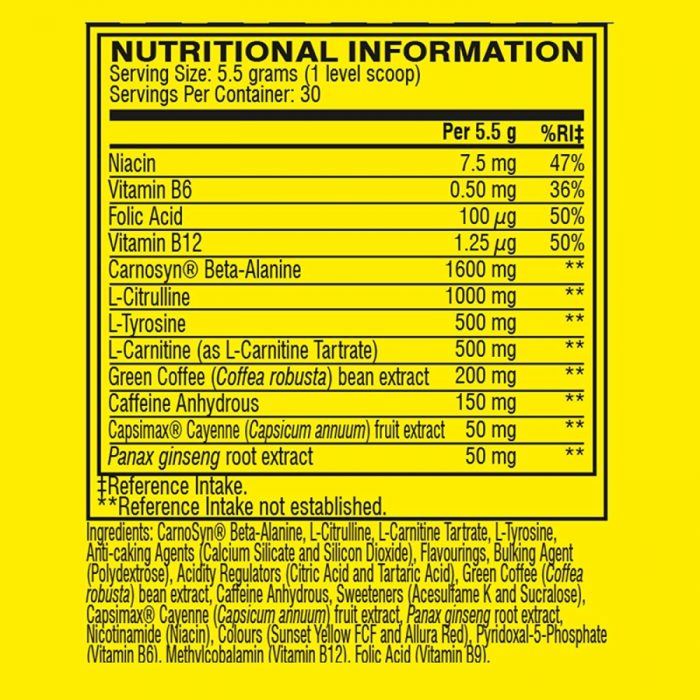 NUTRITIONAL INFORMATION
Serving Size: 5.5 grams (1 level scoop)
Servings Per Container: 30

|  | Per 5.5 g | %RI‡ |
|---|---|---|
| Niacin | 7.5 mg | 47% |
| Vitamin B6 | 0.50 mg | 36% |
| Folic Acid | 100 μg | 50% |
| Vitamin B12 | 1.25 μg | 50% |
| Carnosyn® Beta-Alanine | 1600 mg | ** |
| L-Citrulline | 1000 mg | ** |
| L-Tyrosine | 500 mg | ** |
| L-Carnitine (as L-Carnitine Tartrate) | 500 mg | ** |
| Green Coffee (Coffea robusta) bean extract | 200 mg | ** |
| Caffeine Anhydrous | 150 mg | ** |
| Capsimax® Cayenne (Capsicum annuum) fruit extract | 50 mg | ** |
| Panax ginseng root extract | 50 mg | ** |

‡Reference Intake.
**Reference Intake not established.

Ingredients: CarnoSyn® Beta-Alanine, L-Citrulline, L-Carnitine Tartrate, L-Tyrosine, Anti-caking Agents (Calcium Silicate and Silicon Dioxide), Flavourings, Bulking Agent (Polydextrose), Acidity Regulators (Citric Acid and Tartaric Acid), Green Coffee (Coffea robusta) bean extract, Caffeine Anhydrous, Sweeteners (Acesulfame K and Sucralose), Capsimax® Cayenne (Capsicum annuum) fruit extract, Panax ginseng root extract, Nicotinamide (Niacin), Colours (Sunset Yellow FCF and Allura Red), Pyridoxal-5-Phosphate (Vitamin B6), Methylcobalamin (Vitamin B12), Folic Acid (Vitamin B9).